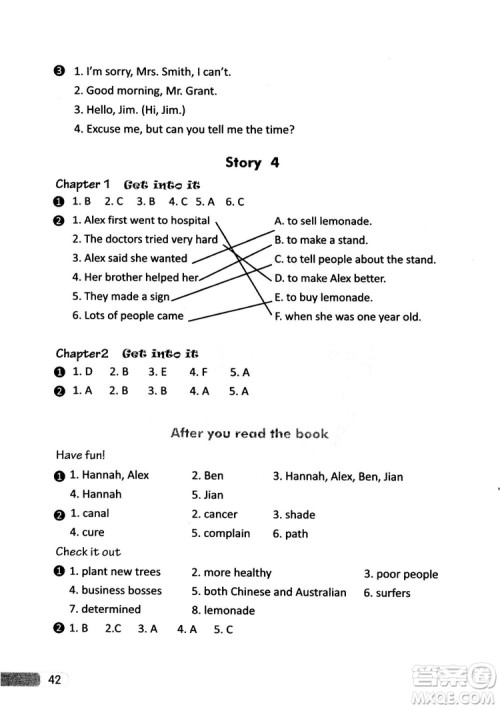 ❸ 1. I'm sorry, Mrs. Smith, I can't.
2. Good morning, Mr. Grant.
3. Hello, Jim. (Hi, Jim.)
4. Excuse me, but can you tell me the time?

Story 4

Chapter 1 Get into it
❶ 1. B 2. C 3. B 4. C 5. A 6. C
❷ 1. Alex first went to hospital
2. The doctors tried very hard
3. Alex said she wanted
4. Her brother helped her
5. They made a sign
6. Lots of people came

A. to sell lemonade.
B. to make a stand.
C. to tell people about the stand.
D. to make Alex better.
E. to buy lemonade.
F. when she was one year old.

Chapter2 Get into it
❶ 1. D 2. B 3. E 4. F 5. A
❷ 1. A 2. B 3. B 4. A 5. A

After you read the book

Have fun!
❶ 1. Hannah, Alex 2. Ben 3. Hannah, Alex, Ben, Jian
4. Hannah 5. Jian
❷ 1. canal 2. cancer 3. shade
4. cure 5. complain 6. path

Check it out
❶ 1. plant new trees 2. more healthy 3. poor people
4. business bosses 5. both Chinese and Australian 6. surfers
7. determined 8. lemonade
❷ 1. B 2.C 3. A 4. A 5. C

42

答案圈
MXQE.COM